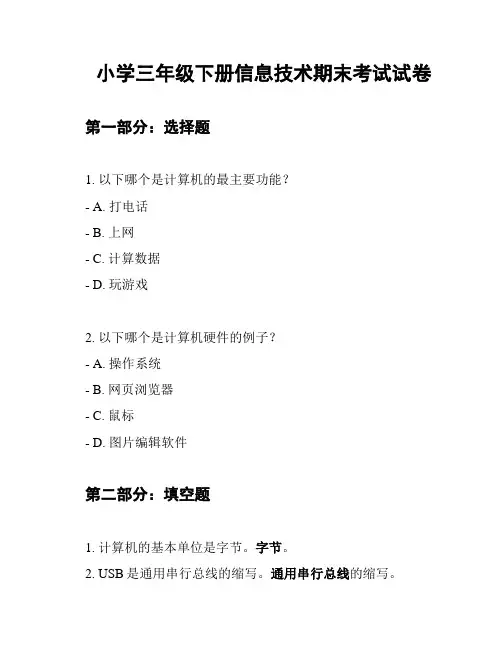 小学三年级下册信息技术期末考试试卷

第一部分：选择题

1. 以下哪个是计算机的最主要功能？

- A. 打电话

- B. 上网

- C. 计算数据

- D. 玩游戏

2. 以下哪个是计算机硬件的例子？

- A. 操作系统

- B. 网页浏览器

- C. 鼠标

- D. 图片编辑软件

第二部分：填空题

1. 计算机的基本单位是字节。字节。

2. USB 是通用串行总线的缩写。通用串行总线的缩写。